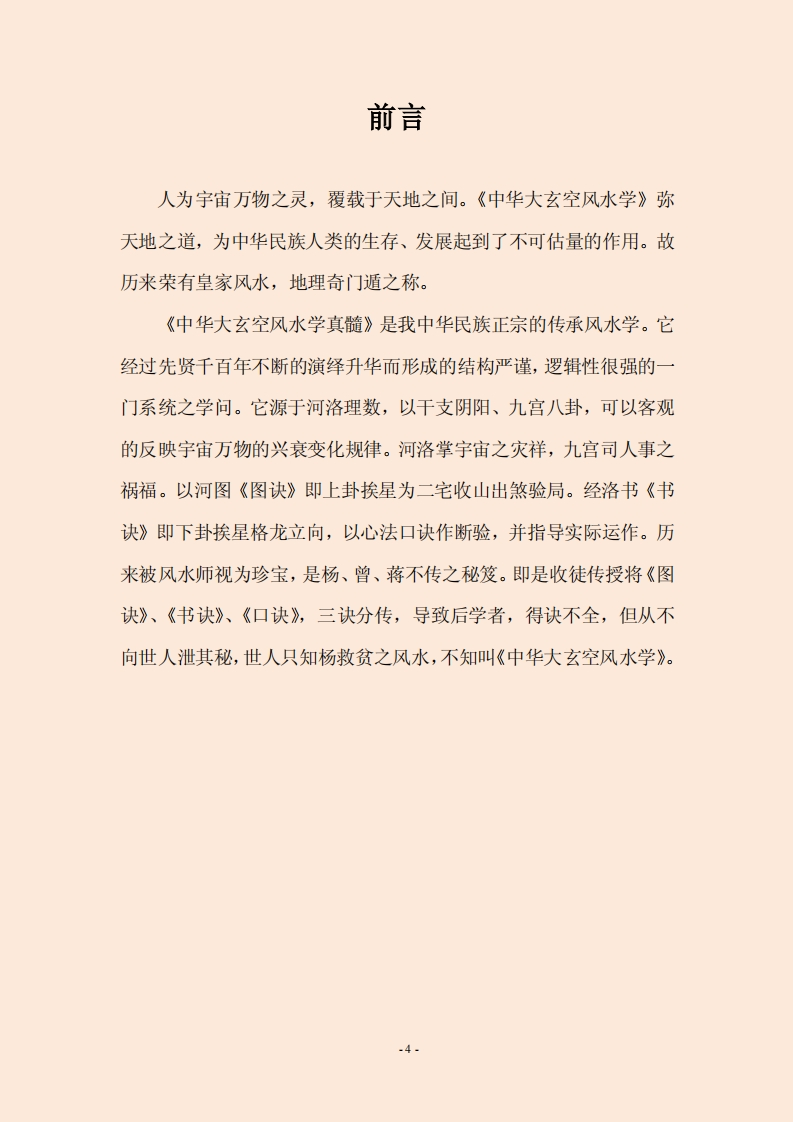 前言

人为宇宙万物之灵，覆载于天地之间。《中华大玄空风水学》弥天地之道，为中华民族人类的生存、发展起到了不可估量的作用。故历来荣有皇家风水，地理奇门遁之称。

《中华大玄空风水学真髓》是我中华民族正宗的传承风水学。它经过先贤千百年不断的演绎升华而形成的结构严谨，逻辑性很强的一门系统之学问。它源于河洛理数，以干支阴阳、九宫八卦，可以客观的反映宇宙万物的兴衰变化规律。河洛掌宇宙之灾祥，九宫司人事之祸福。以河图《图诀》即上卦挨星为二宅收山出煞验局。经洛书《书诀》即下卦挨星格龙立向，以心法口诀作断验，并指导实际运作。历来被风水师视为珍宝，是杨、曾、蒋不传之秘笈。即是收徒传授将《图诀》、《书诀》、《口诀》，三诀分传，导致后学者，得诀不全，但从不向世人泄其秘，世人只知杨救贫之风水，不知叫《中华大玄空风水学》。

- 4 -